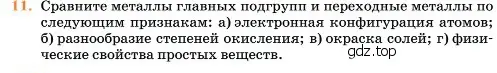 11. Сравните металлы главных подгрупп и переходные металлы по следующим признакам: а) электронная конфигурация атомов; б) разнообразие степеней окисления; в) окраска солей; г) физические свойства простых веществ.

gdz.top